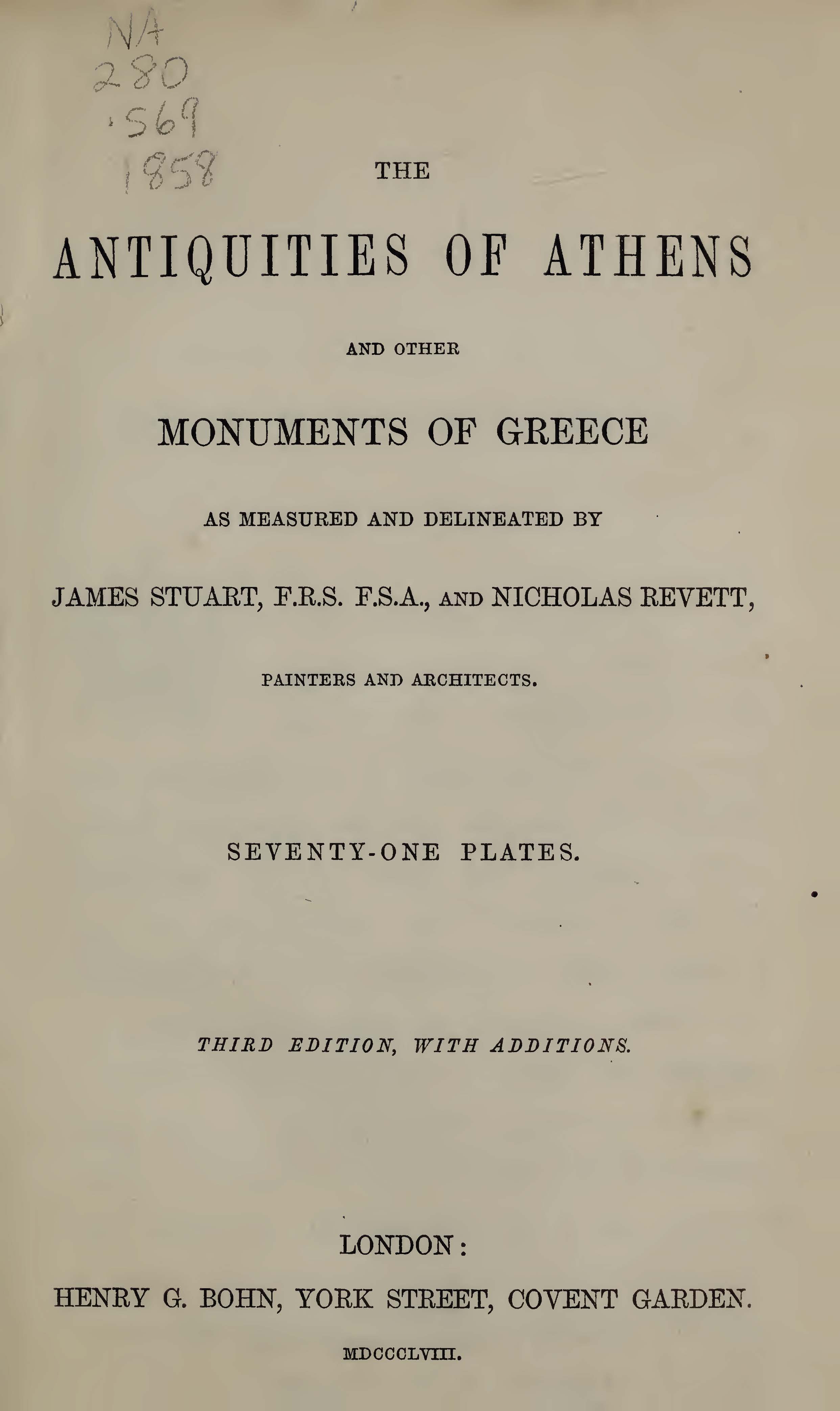 NA
280
.S69
1858

THE

ANTIQUITIES OF ATHENS

AND OTHER

MONUMENTS OF GREECE

AS MEASURED AND DELINEATED BY

JAMES STUART, F.R.S. F.S.A., AND NICHOLAS REVETT,

PAINTERS AND ARCHITECTS.

SEVENTY-ONE PLATES.

THIRD EDITION, WITH ADDITIONS.

LONDON:
HENRY G. BOHN, YORK STREET, COVENT GARDEN.

MDCCCLVIII.